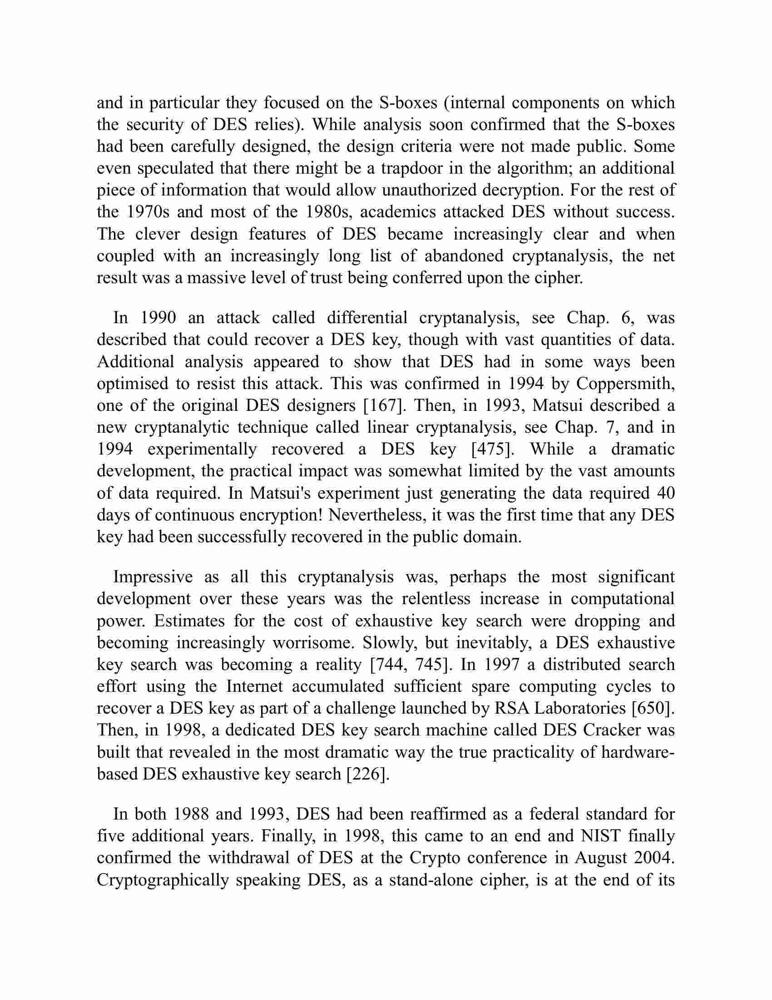 and in particular they focused on the S-boxes (internal components on which the security of DES relies). While analysis soon confirmed that the S-boxes had been carefully designed, the design criteria were not made public. Some even speculated that there might be a trapdoor in the algorithm; an additional piece of information that would allow unauthorized decryption. For the rest of the 1970s and most of the 1980s, academics attacked DES without success. The clever design features of DES became increasingly clear and when coupled with an increasingly long list of abandoned cryptanalysis, the net result was a massive level of trust being conferred upon the cipher.

In 1990 an attack called differential cryptanalysis, see Chap. 6, was described that could recover a DES key, though with vast quantities of data. Additional analysis appeared to show that DES had in some ways been optimised to resist this attack. This was confirmed in 1994 by Coppersmith, one of the original DES designers [167]. Then, in 1993, Matsui described a new cryptanalytic technique called linear cryptanalysis, see Chap. 7, and in 1994 experimentally recovered a DES key [475]. While a dramatic development, the practical impact was somewhat limited by the vast amounts of data required. In Matsui's experiment just generating the data required 40 days of continuous encryption! Nevertheless, it was the first time that any DES key had been successfully recovered in the public domain.

Impressive as all this cryptanalysis was, perhaps the most significant development over these years was the relentless increase in computational power. Estimates for the cost of exhaustive key search were dropping and becoming increasingly worrisome. Slowly, but inevitably, a DES exhaustive key search was becoming a reality [744, 745]. In 1997 a distributed search effort using the Internet accumulated sufficient spare computing cycles to recover a DES key as part of a challenge launched by RSA Laboratories [650]. Then, in 1998, a dedicated DES key search machine called DES Cracker was built that revealed in the most dramatic way the true practicality of hardware-based DES exhaustive key search [226].

In both 1988 and 1993, DES had been reaffirmed as a federal standard for five additional years. Finally, in 1998, this came to an end and NIST finally confirmed the withdrawal of DES at the Crypto conference in August 2004. Cryptographically speaking DES, as a stand-alone cipher, is at the end of its